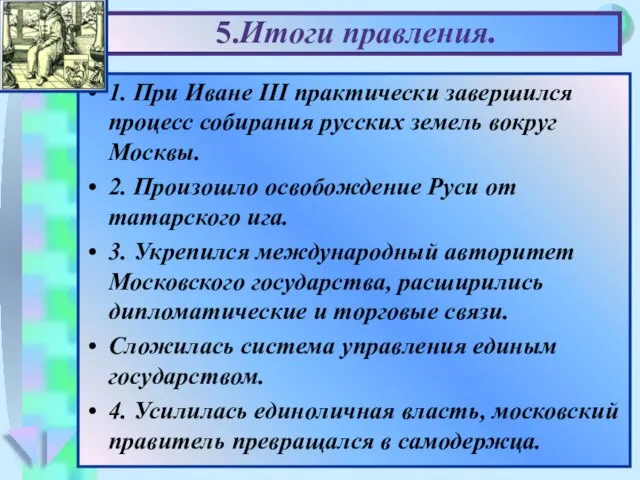 5.Итоги правления.

• 1. При Иване III практически завершился процесс собирания русских земель вокруг Москвы.
• 2. Произошло освобождение Руси от татарского ига.
• 3. Укрепился международный авторитет Московского государства, расширились дипломатические и торговые связи.
• Сложилась система управления единым государством.
• 4. Усилилась единоличная власть, московский правитель превращался в самодержца.